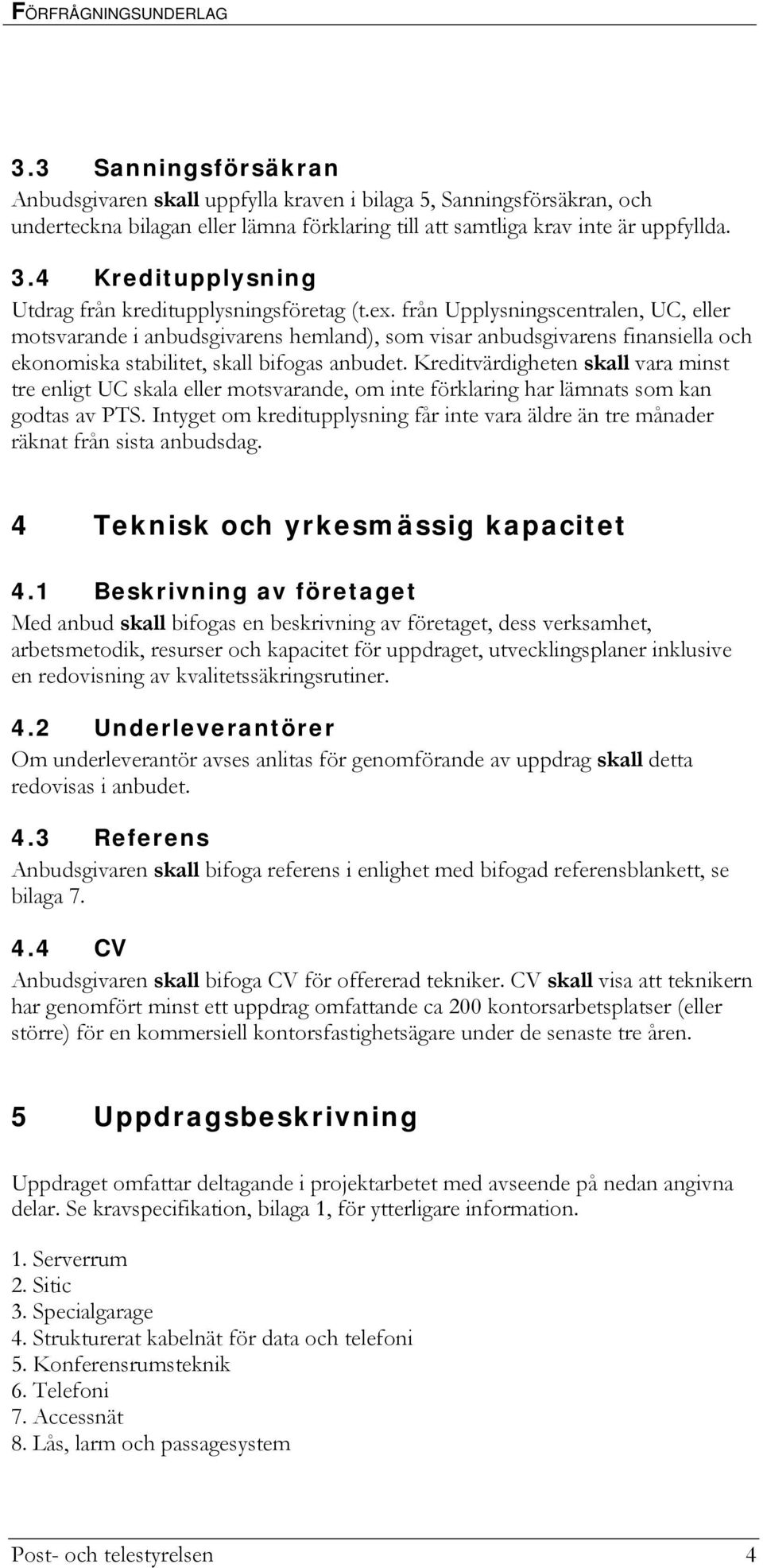 FÖRFRÅGNINGSUNDERLAG

3.3 Sanningsförsäkran
Anbudsgivaren skall uppfylla kraven i bilaga 5, Sanningsförsäkran, och underteckna bilagan eller lämna förklaring till att samtliga krav inte är uppfyllda.

3.4 Kreditupplysning
Utdrag från kreditupplysningsföretag (t.ex. från Upplysningscentralen, UC, eller motsvarande i anbudsgivarens hemland), som visar anbudsgivarens finansiella och ekonomiska stabilitet, skall bifogas anbudet. Kreditvärdigheten skall vara minst tre enligt UC skala eller motsvarande, om inte förklaring har lämnats som kan godtas av PTS. Intyget om kreditupplysning får inte vara äldre än tre månader räknat från sista anbudsdag.

4 Teknisk och yrkesmässig kapacitet

4.1 Beskrivning av företaget
Med anbud skall bifogas en beskrivning av företaget, dess verksamhet, arbetsmetodik, resurser och kapacitet för uppdraget, utvecklingsplaner inklusive en redovisning av kvalitetssäkringsrutiner.

4.2 Underleverantörer
Om underleverantör avses anlitas för genomförande av uppdrag skall detta redovisas i anbudet.

4.3 Referens
Anbudsgivaren skall bifoga referens i enlighet med bifogad referensblankett, se bilaga 7.

4.4 CV
Anbudsgivaren skall bifoga CV för offererad tekniker. CV skall visa att teknikern har genomfört minst ett uppdrag omfattande ca 200 kontorsarbetsplatser (eller större) för en kommersiell kontorsfastighetsägare under de senaste tre åren.

5 Uppdragsbeskrivning

Uppdraget omfattar deltagande i projektarbetet med avseende på nedan angivna delar. Se kravspecifikation, bilaga 1, för ytterligare information.

1. Serverrum
2. Sitic
3. Specialgarage
4. Strukturerat kabelnät för data och telefoni
5. Konferensrumsteknik
6. Telefoni
7. Accessnät
8. Lås, larm och passagesystem

Post- och telestyrelsen 4